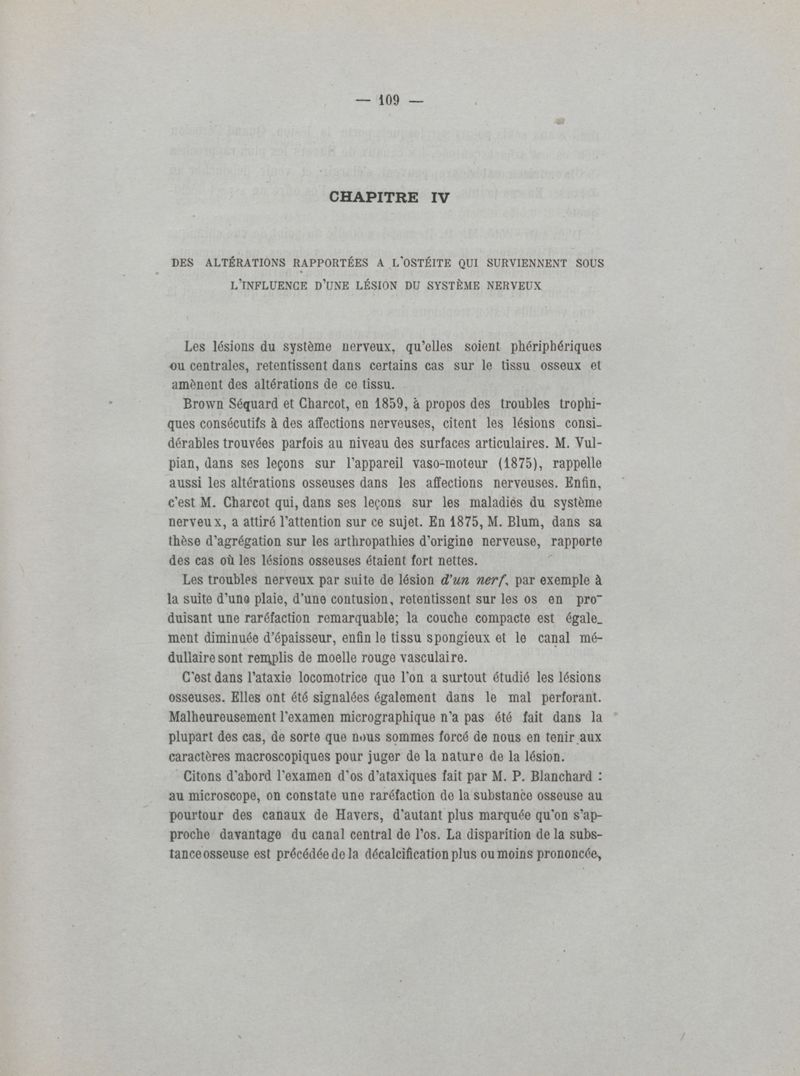 — 109 —

CHAPITRE IV

DES ALTÉRATIONS RAPPORTÉES A L'OSTÉITE QUI SURVIENNENT SOUS L'INFLUENCE D'UNE LÉSION DU SYSTÈME NERVEUX

Les lésions du système nerveux, qu'elles soient phériphériques ou centrales, retentissent dans certains cas sur le tissu osseux et amènent des altérations de ce tissu.

Brown Séquard et Charcot, en 1859, à propos des troubles trophiques consécutifs à des affections nerveuses, citent les lésions considérables trouvées parfois au niveau des surfaces articulaires. M. Vulpian, dans ses leçons sur l'appareil vaso-moteur (1875), rappelle aussi les altérations osseuses dans les affections nerveuses. Enfin, c'est M. Charcot qui, dans ses leçons sur les maladies du système nerveux, a attiré l'attention sur ce sujet. En 1875, M. Blum, dans sa thèse d'agrégation sur les arthropathies d'origine nerveuse, rapporte des cas où les lésions osseuses étaient fort nettes.

Les troubles nerveux par suite de lésion d'un nerf, par exemple à la suite d'une plaie, d'une contusion, retentissent sur les os en produisant une raréfaction remarquable; la couche compacte est également diminuée d'épaisseur, enfin le tissu spongieux et le canal médullaire sont remplis de moelle rouge vasculaire.

C'est dans l'ataxie locomotrice que l'on a surtout étudié les lésions osseuses. Elles ont été signalées également dans le mal perforant. Malheureusement l'examen micrographique n'a pas été fait dans la plupart des cas, de sorte que nous sommes forcé de nous en tenir aux caractères macroscopiques pour juger de la nature de la lésion.

Citons d'abord l'examen d'os d'ataxiques fait par M. P. Blanchard : au microscope, on constate une raréfaction de la substance osseuse au pourtour des canaux de Havers, d'autant plus marquée qu'on s'approche davantage du canal central de l'os. La disparition de la substance osseuse est précédée de la décalcification plus ou moins prononcée,